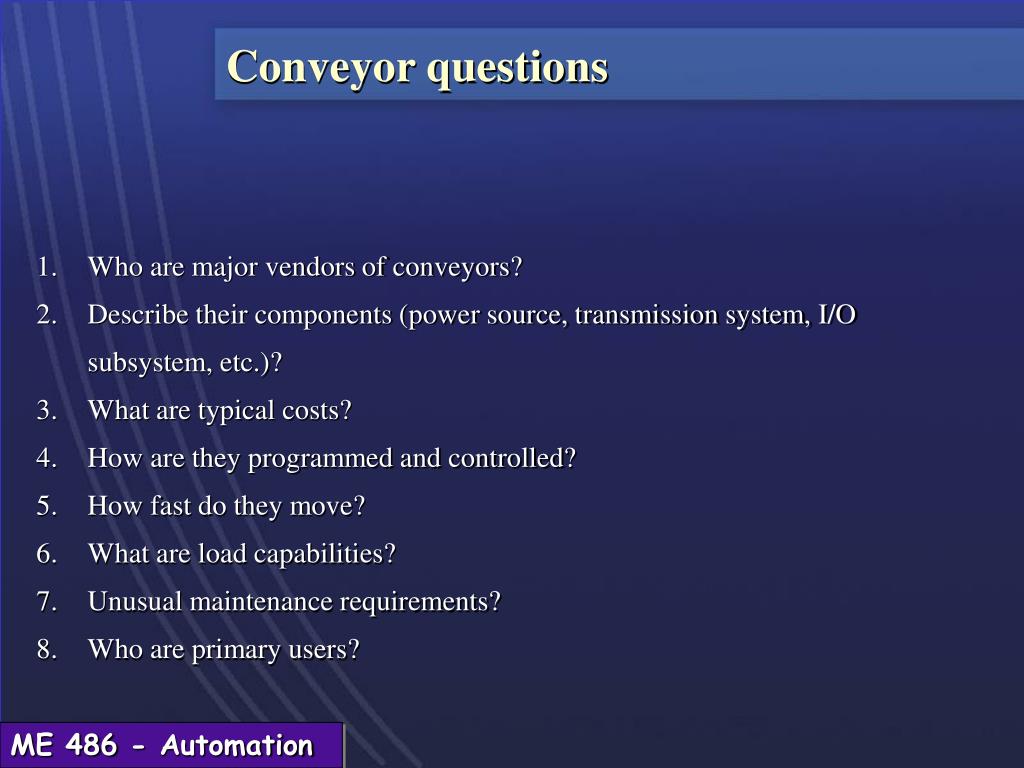 Conveyor questions

1. Who are major vendors of conveyors?
2. Describe their components (power source, transmission system, I/O subsystem, etc.)?
3. What are typical costs?
4. How are they programmed and controlled?
5. How fast do they move?
6. What are load capabilities?
7. Unusual maintenance requirements?
8. Who are primary users?

ME 486 - Automation